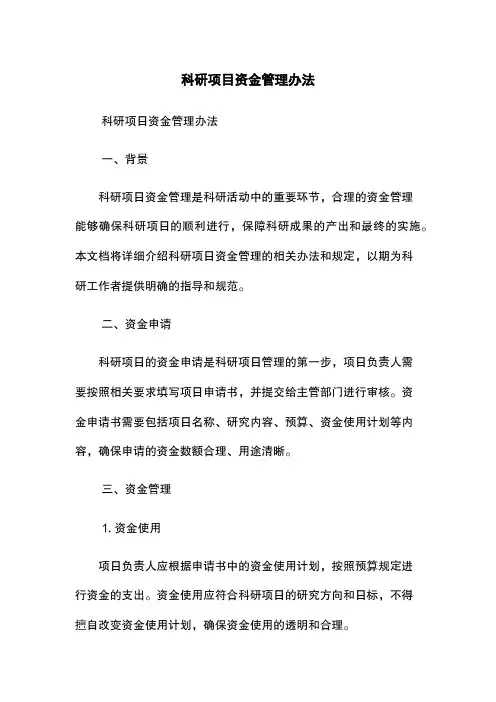 科研项目资金管理办法

科研项目资金管理办法

一、背景

科研项目资金管理是科研活动中的重要环节，合理的资金管理能够确保科研项目的顺利进行，保障科研成果的产出和最终的实施。本文档将详细介绍科研项目资金管理的相关办法和规定，以期为科研工作者提供明确的指导和规范。

二、资金申请

科研项目的资金申请是科研项目管理的第一步，项目负责人需要按照相关要求填写项目申请书，并提交给主管部门进行审核。资金申请书需要包括项目名称、研究内容、预算、资金使用计划等内容，确保申请的资金数额合理、用途清晰。

三、资金管理

1. 资金使用

项目负责人应根据申请书中的资金使用计划，按照预算规定进行资金的支出。资金使用应符合科研项目的研究方向和目标，不得擅自改变资金使用计划，确保资金使用的透明和合理。